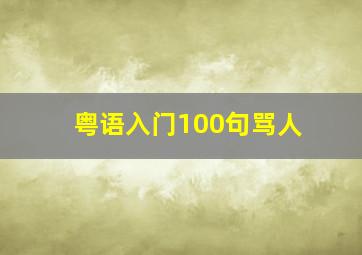 粤语入门100句骂人